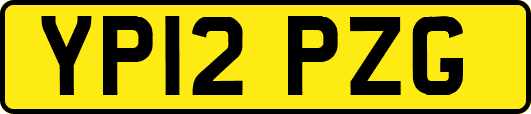 YP12 PZG